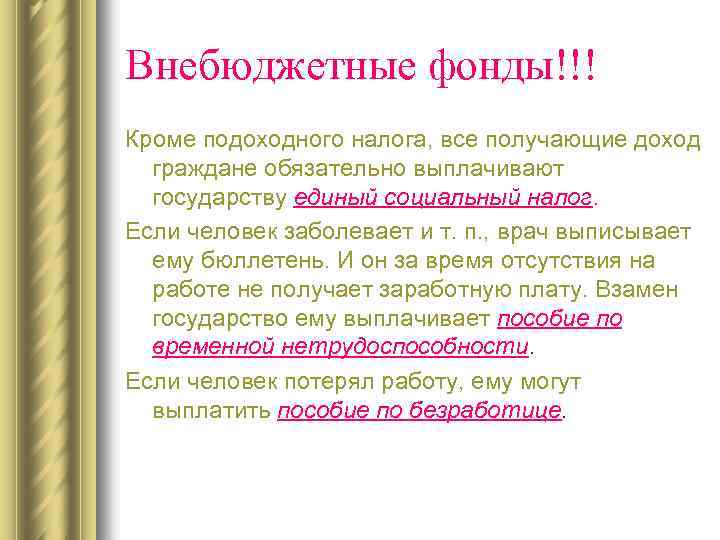 Внебюджетные фонды!!!

Кроме подоходного налога, все получающие доход граждане обязательно выплачивают государству единый социальный налог.

Если человек заболевает и т. п., врач выписывает ему бюллетень. И он за время отсутствия на работе не получает заработную плату. Взамен государство ему выплачивает пособие по временной нетрудоспособности.

Если человек потерял работу, ему могут выплатить пособие по безработице.